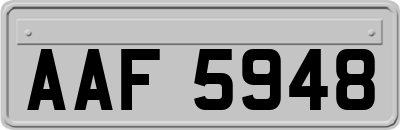 AAF 5948